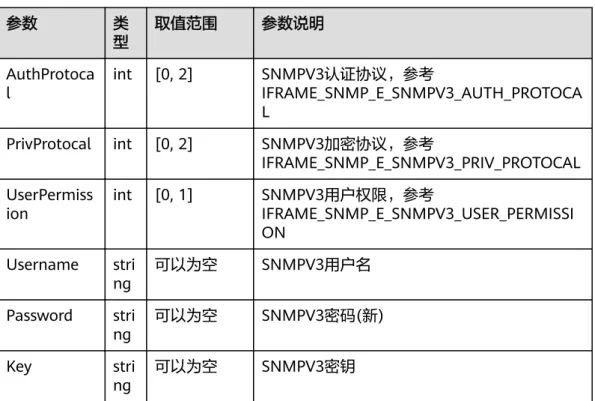 | 参数 | 类型 | 取值范围 | 参数说明 |
|---|---|---|---|
| AuthProtocal | int | [0, 2] | SNMPV3认证协议，参考 IFRAME_SNMP_E_SNMPV3_AUTH_PROTOCAL |
| PrivProtocal | int | [0, 2] | SNMPV3加密协议，参考 IFRAME_SNMP_E_SNMPV3_PRIV_PROTOCAL |
| UserPermission | int | [0, 1] | SNMPV3用户权限，参考 IFRAME_SNMP_E_SNMPV3_USER_PERMISSION |
| Username | string | 可以为空 | SNMPV3用户名 |
| Password | string | 可以为空 | SNMPV3密码(新) |
| Key | string | 可以为空 | SNMPV3密钥 |